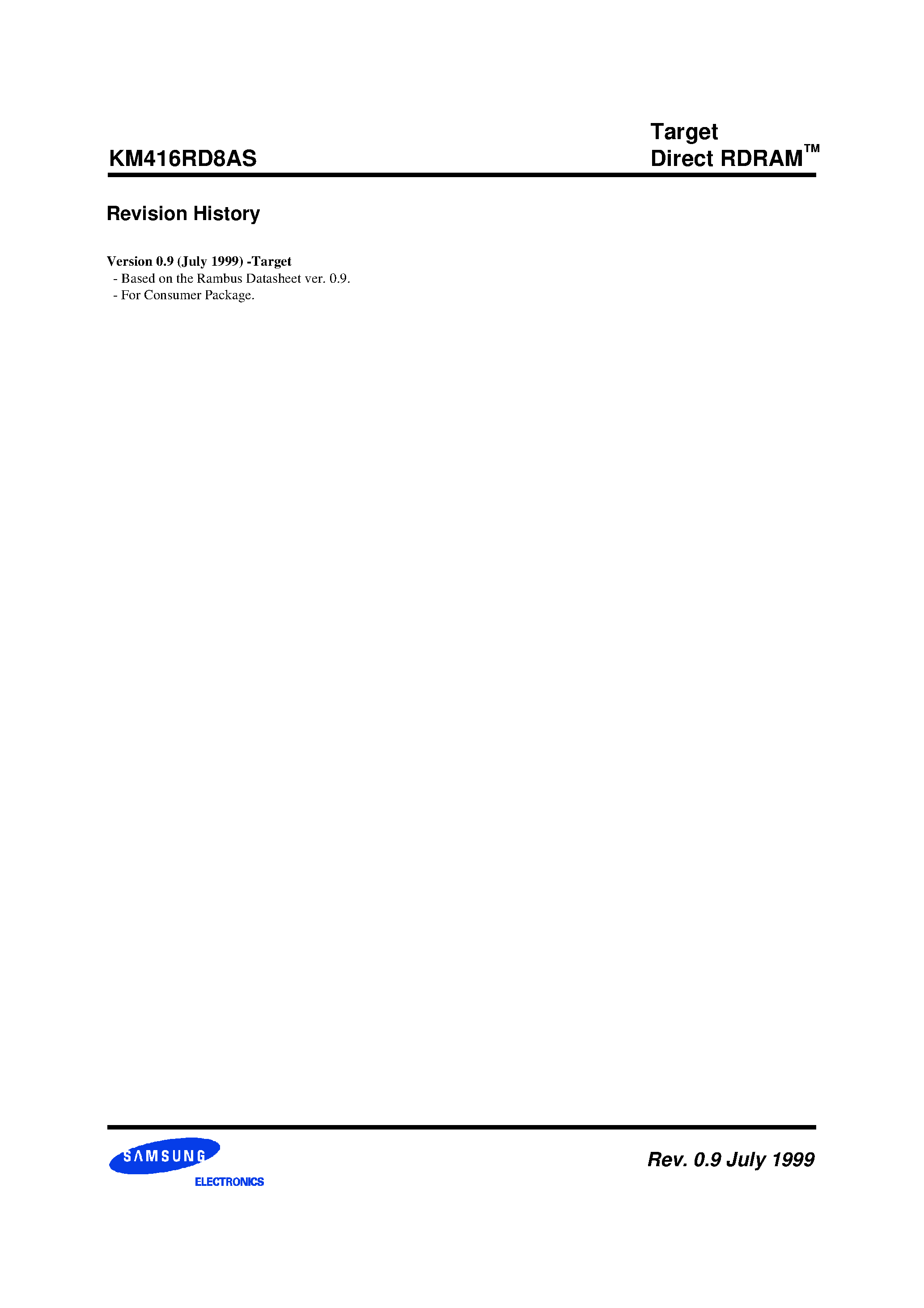 KM416RD8AS

Target
Direct RDRAM™

Revision History

Version 0.9 (July 1999) -Target
- Based on the Rambus Datasheet ver. 0.9.
- For Consumer Package.

SAMSUNG
ELECTRONICS

Rev. 0.9 July 1999